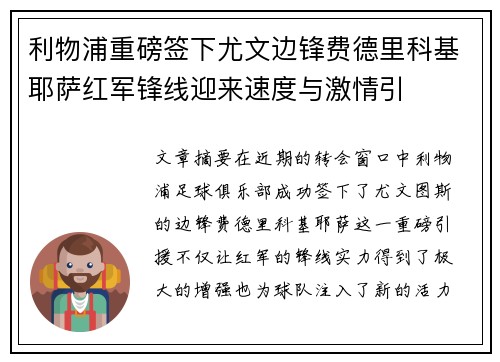 利物浦重磅签下尤文边锋费德里科基耶萨红军锋线迎来速度与激情引

文章摘要在近期的转会窗口中利物浦足球俱乐部成功签下了尤文图斯的边锋费德里科基耶萨这一重磅引援不仅让红军的锋线实力得到了极大的增强也为球队注入了新的活力